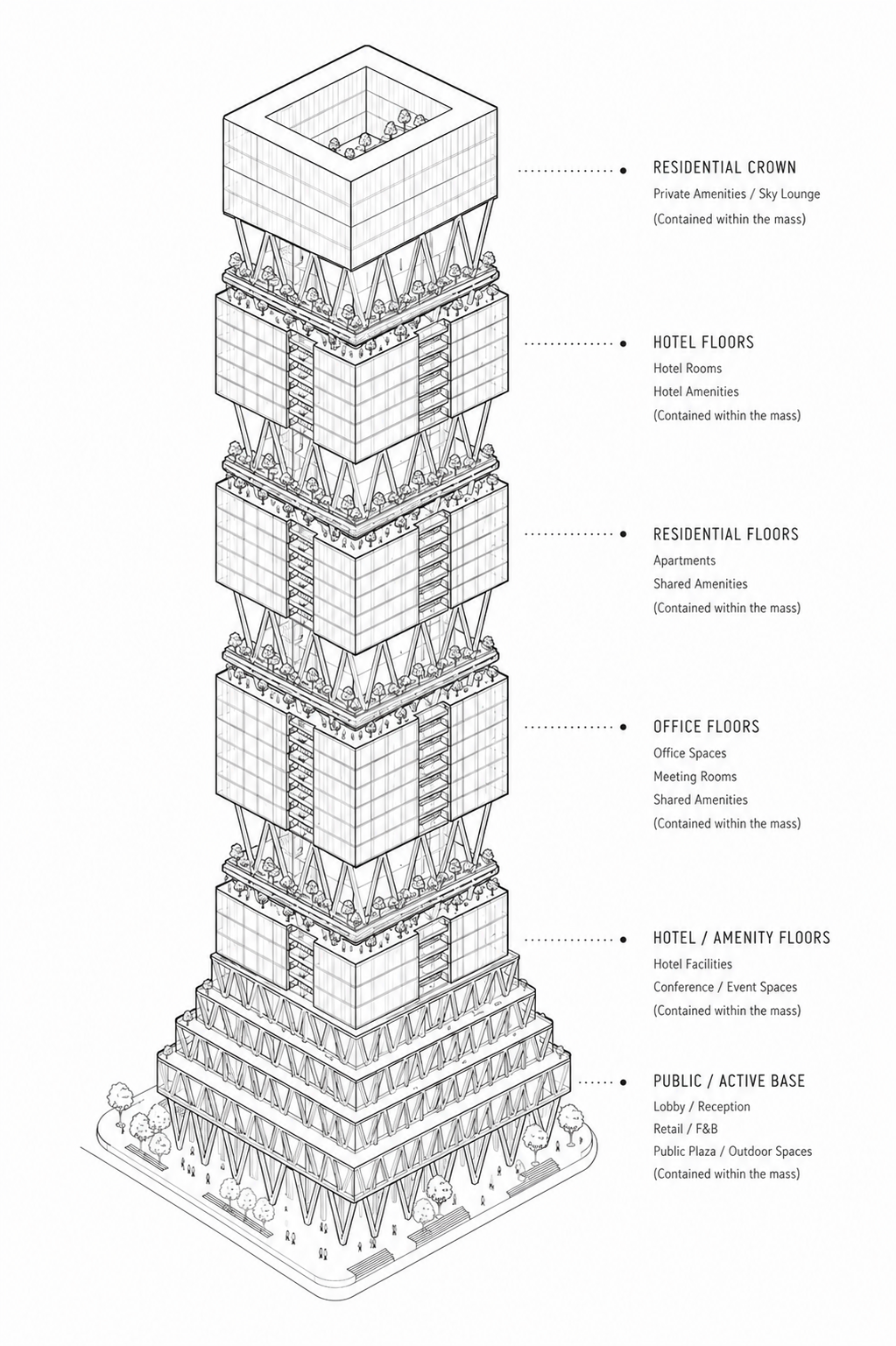 RESIDENTIAL CROWN
Private Amenities / Sky Lounge
(Contained within the mass)

HOTEL FLOORS
Hotel Rooms
Hotel Amenities
(Contained within the mass)

RESIDENTIAL FLOORS
Apartments
Shared Amenities
(Contained within the mass)

OFFICE FLOORS
Office Spaces
Meeting Rooms
Shared Amenities
(Contained within the mass)

HOTEL / AMENITY FLOORS
Hotel Facilities
Conference / Event Spaces
(Contained within the mass)

PUBLIC / ACTIVE BASE
Lobby / Reception
Retail / F&B
Public Plaza / Outdoor Spaces
(Contained within the mass)